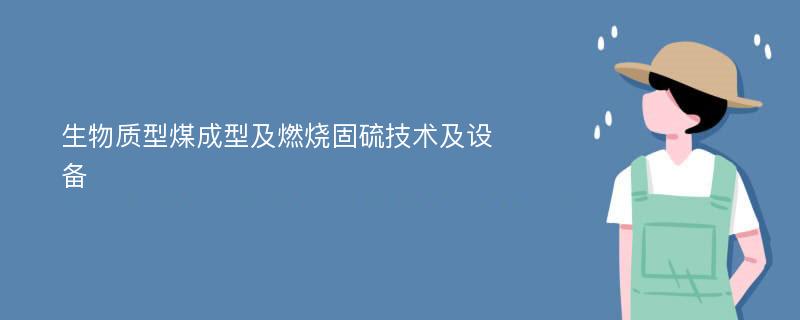 生物质型煤成型及燃烧固硫技术及设备